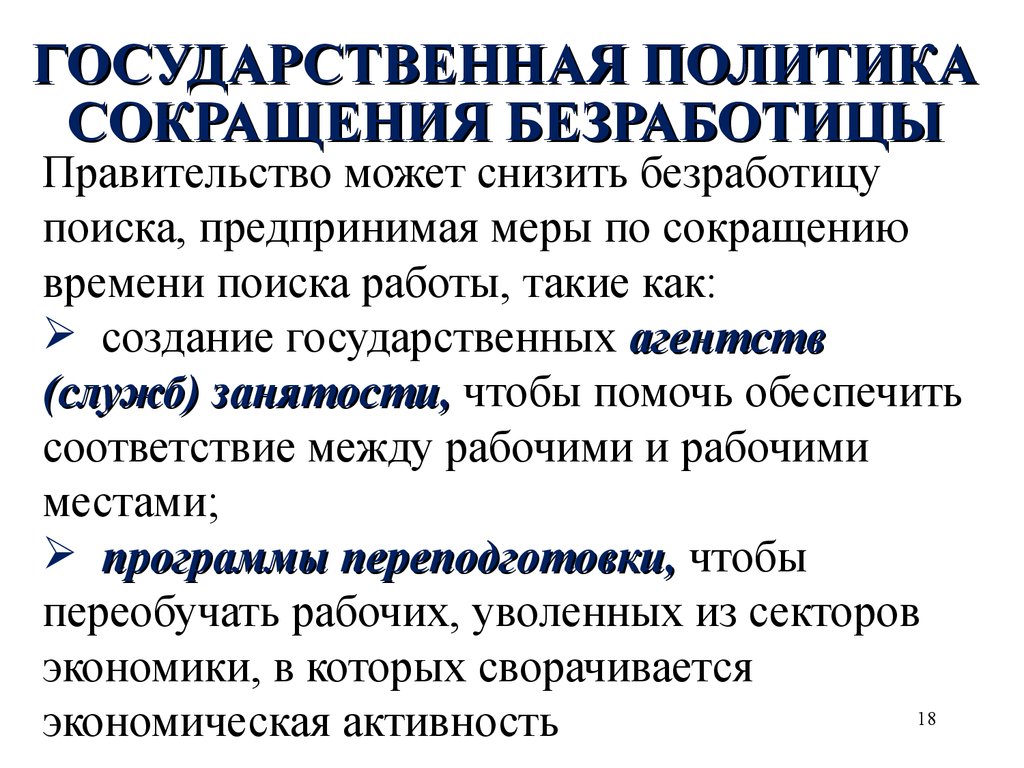 ГОСУДАРСТВЕННАЯ ПОЛИТИКА СОКРАЩЕНИЯ БЕЗРАБОТИЦЫ

Правительство может снизить безработицу поиска, предпринимая меры по сокращению времени поиска работы, такие как:

➢ создание государственных агентств (служб) занятости, чтобы помочь обеспечить соответствие между рабочими и рабочими местами;

➢ программы переподготовки, чтобы переобучать рабочих, уволенных из секторов экономики, в которых сворачивается экономическая активность

18